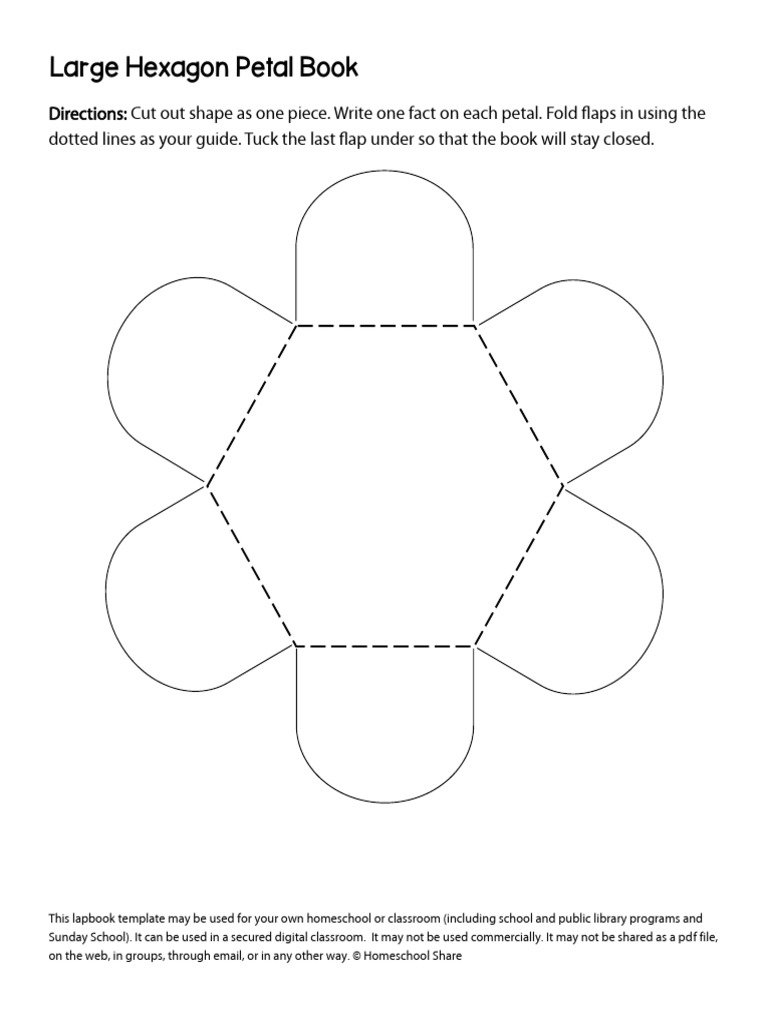 Large Hexagon Petal Book

Directions: Cut out shape as one piece. Write one fact on each petal. Fold flaps in using the dotted lines as your guide. Tuck the last flap under so that the book will stay closed.

This lapbook template may be used for your own homeschool or classroom (including school and public library programs and Sunday School). It can be used in a secured digital classroom. It may not be used commercially. It may not be shared as a pdf file, on the web, in groups, through email, or in any other way. © Homeschool Share